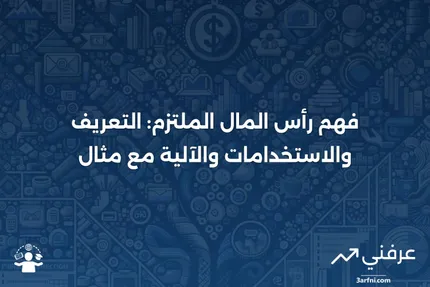 فهم رأس المال الملتزم: التعريف والاستخدامات والآلية مع مثال

عرفني
3arfni.com